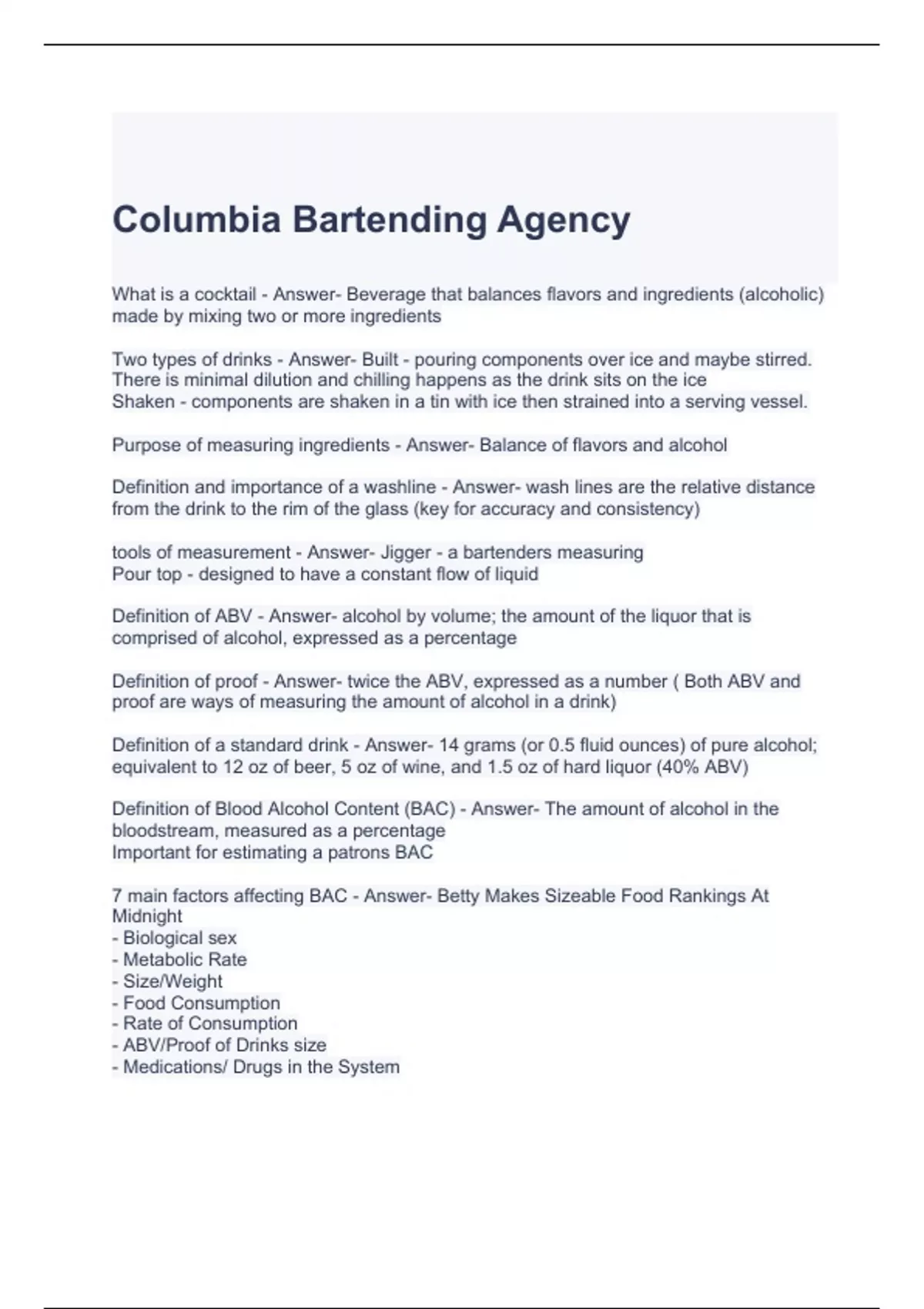 Columbia Bartending Agency

What is a cocktail - Answer- Beverage that balances flavors and ingredients (alcoholic) made by mixing two or more ingredients

Two types of drinks - Answer- Built - pouring components over ice and maybe stirred. There is minimal dilution and chilling happens as the drink sits on the ice
Shaken - components are shaken in a tin with ice then strained into a serving vessel.

Purpose of measuring ingredients - Answer- Balance of flavors and alcohol

Definition and importance of a washline - Answer- wash lines are the relative distance from the drink to the rim of the glass (key for accuracy and consistency)

tools of measurement - Answer- Jigger - a bartenders measuring
Pour top - designed to have a constant flow of liquid

Definition of ABV - Answer- alcohol by volume; the amount of the liquor that is comprised of alcohol, expressed as a percentage

Definition of proof - Answer- twice the ABV, expressed as a number ( Both ABV and proof are ways of measuring the amount of alcohol in a drink)

Definition of a standard drink - Answer- 14 grams (or 0.5 fluid ounces) of pure alcohol; equivalent to 12 oz of beer, 5 oz of wine, and 1.5 oz of hard liquor (40% ABV)

Definition of Blood Alcohol Content (BAC) - Answer- The amount of alcohol in the bloodstream, measured as a percentage
Important for estimating a patrons BAC

7 main factors affecting BAC - Answer- Betty Makes Sizeable Food Rankings At Midnight
- Biological sex
- Metabolic Rate
- Size/Weight
- Food Consumption
- Rate of Consumption
- ABV/Proof of Drinks size
- Medications/ Drugs in the System